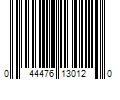 0 44476 13012 0